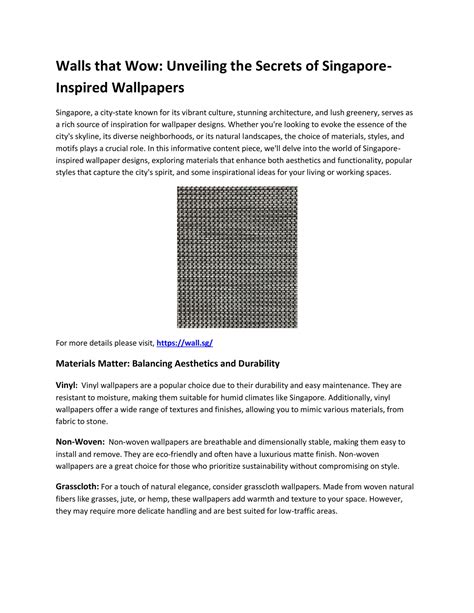 Walls that Wow: Unveiling the Secrets of Singapore-Inspired Wallpapers

Singapore, a city-state known for its vibrant culture, stunning architecture, and lush greenery, serves as a rich source of inspiration for wallpaper designs. Whether you're looking to evoke the essence of the city's skyline, its diverse neighborhoods, or its natural landscapes, the choice of materials, styles, and motifs plays a crucial role. In this informative content piece, we'll delve into the world of Singapore-inspired wallpaper designs, exploring materials that enhance both aesthetics and functionality, popular styles that capture the city's spirit, and some inspirational ideas for your living or working spaces.

For more details please visit, https://wall.sg/

Materials Matter: Balancing Aesthetics and Durability

Vinyl: Vinyl wallpapers are a popular choice due to their durability and easy maintenance. They are resistant to moisture, making them suitable for humid climates like Singapore. Additionally, vinyl wallpapers offer a wide range of textures and finishes, allowing you to mimic various materials, from fabric to stone.

Non-Woven: Non-woven wallpapers are breathable and dimensionally stable, making them easy to install and remove. They are eco-friendly and often have a luxurious matte finish. Non-woven wallpapers are a great choice for those who prioritize sustainability without compromising on style.

Grasscloth: For a touch of natural elegance, consider grasscloth wallpapers. Made from woven natural fibers like grasses, jute, or hemp, these wallpapers add warmth and texture to your space. However, they may require more delicate handling and are best suited for low-traffic areas.